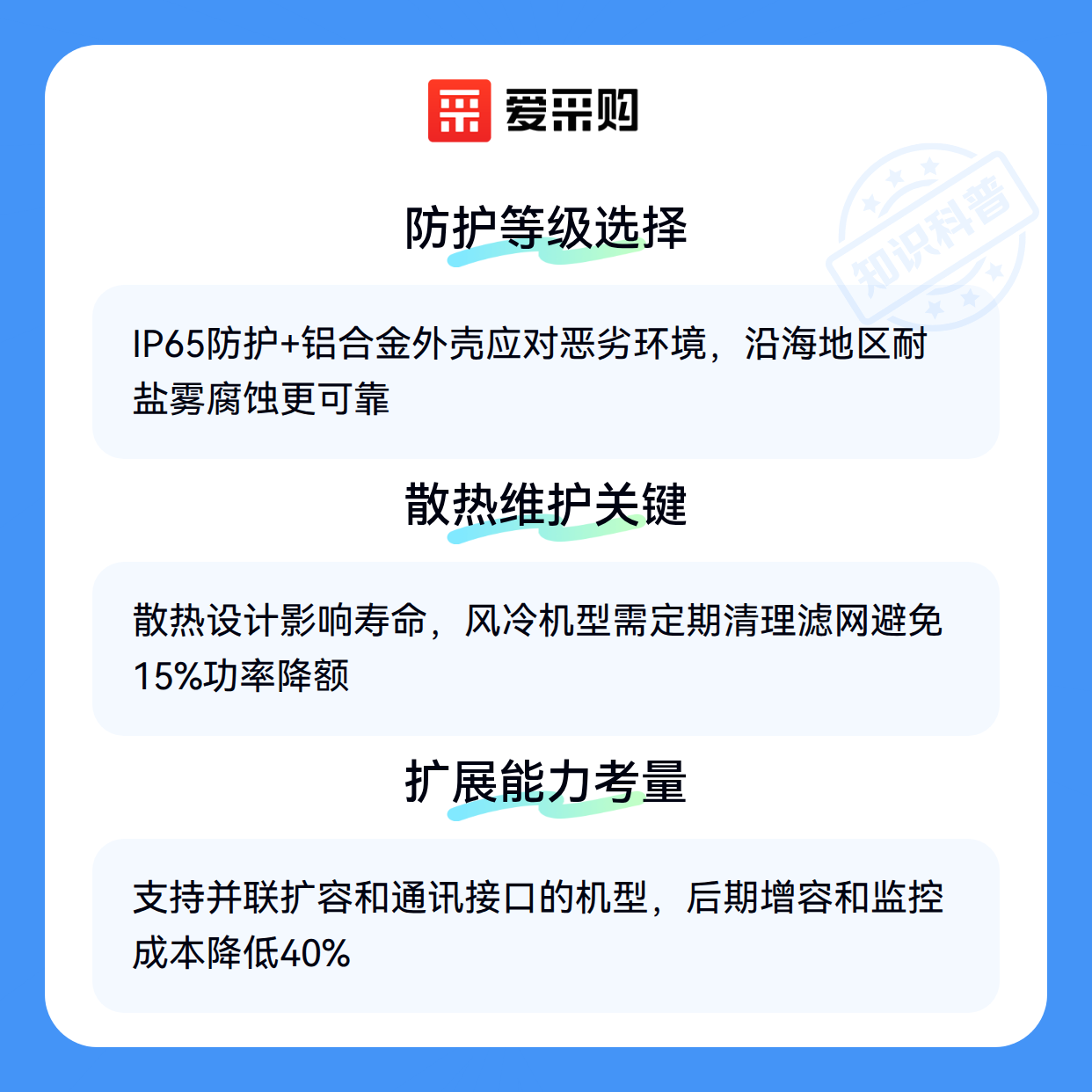 爱采购

防护等级选择

IP65防护+铝合金外壳应对恶劣环境，沿海地区耐盐雾腐蚀更可靠

散热维护关键

散热设计影响寿命，风冷机型需定期清理滤网避免15%功率降额

扩展能力考量

支持并联扩容和通讯接口的机型，后期增容和监控成本降低40%

知识科普